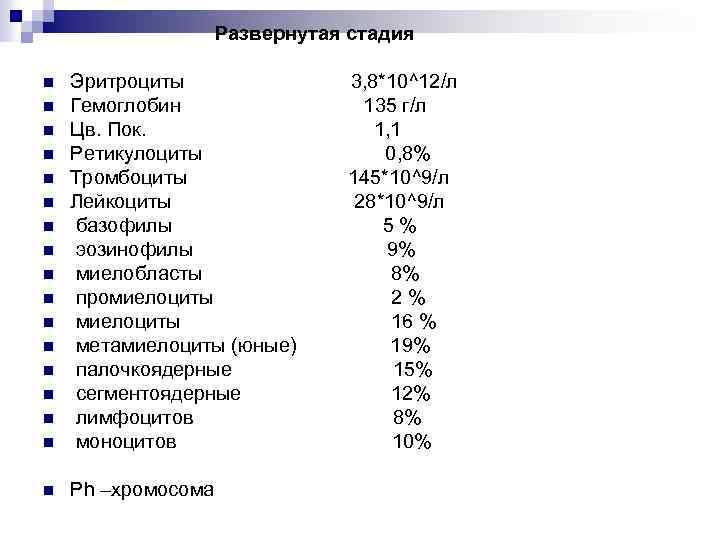 Развернутая стадия

- Эритроциты 3,8*10^12/л
- Гемоглобин 135 г/л
- Цв. Пок. 1,1
- Ретикулоциты 0,8%
- Тромбоциты 145*10^9/л
- Лейкоциты 28*10^9/л
- базофилы 5 %
- эозинофилы 9%
- миелобласты 8%
- промиелоциты 2 %
- миелоциты 16 %
- метамиелоциты (юные) 19%
- палочкоядерные 15%
- сегментоядерные 12%
- лимфоцитов 8%
- моноцитов 10%

- Ph –хромосома